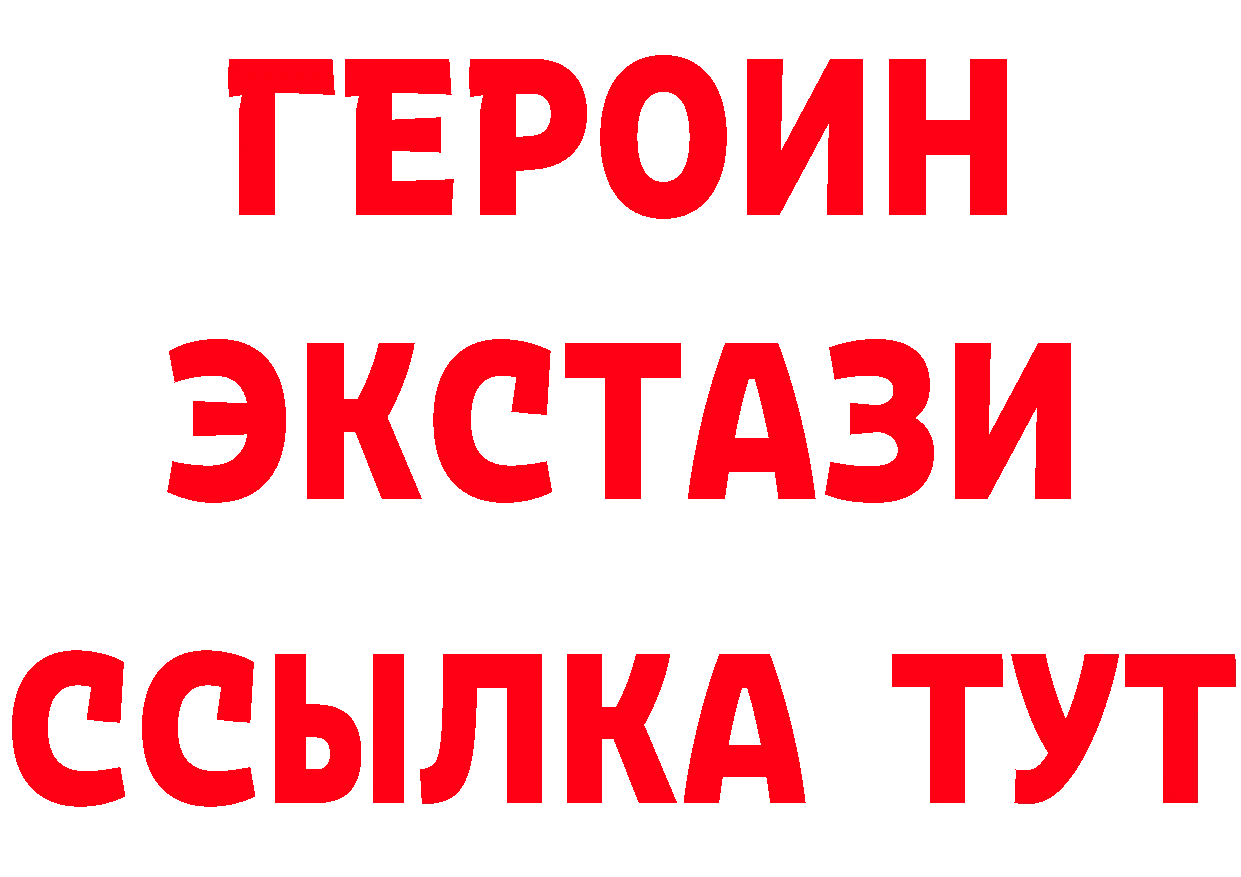 ГЕРОИН
ЭКСТАЗИ
ССЫЛКА ТУТ